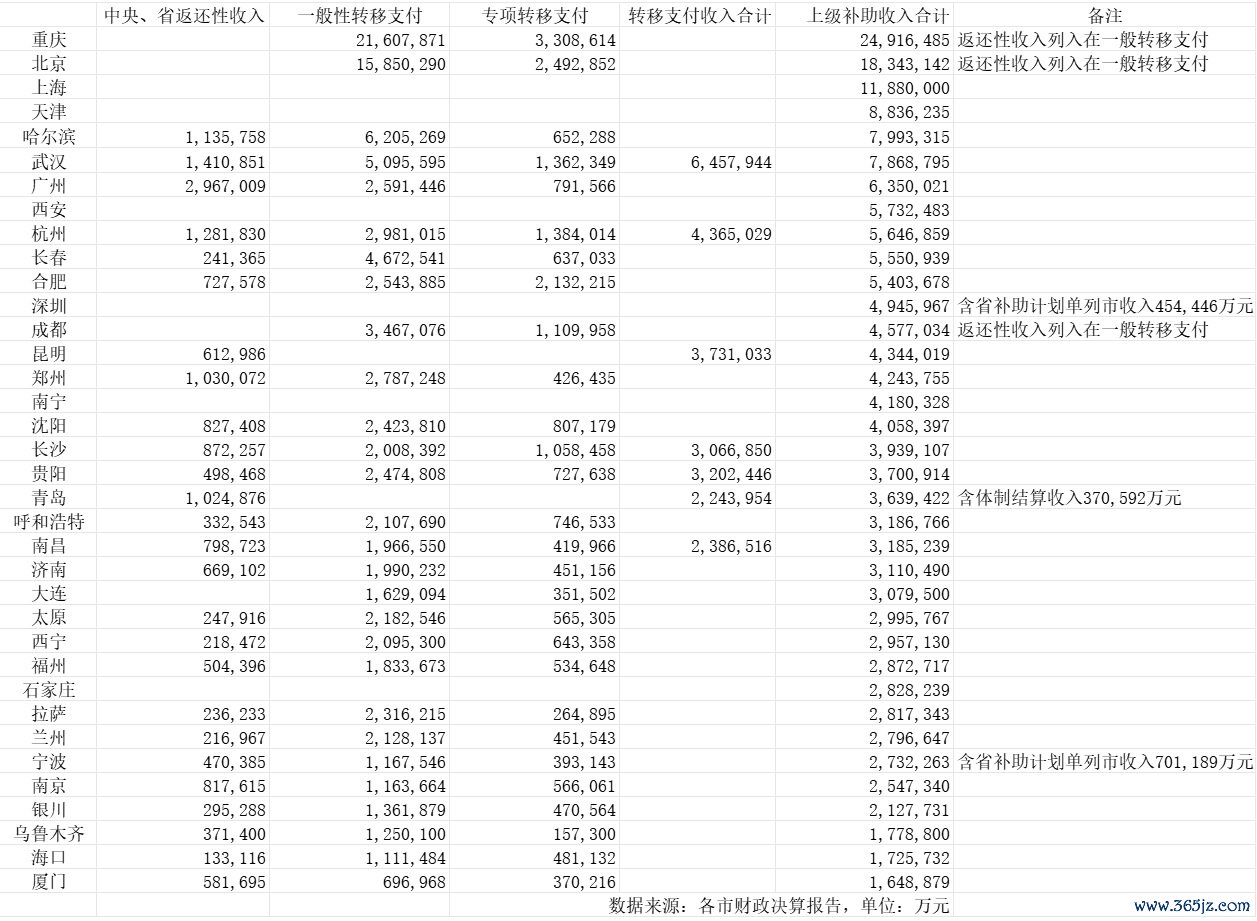 |  | 中央、省返还性收入 | 一般性转移支付 | 专项转移支付 | 转移支付收入合计 | 上级补助收入合计 | 备注 |
|---|---|---|---|---|---|---|
| 重庆 |  | 21,607,871 | 3,308,614 |  | 24,916,485 | 返还性收入列入在一般转移支付 |
| 北京 |  | 15,850,290 | 2,492,852 |  | 18,343,142 | 返还性收入列入在一般转移支付 |
| 上海 |  |  |  |  | 11,880,000 |  |
| 天津 |  |  |  |  | 8,836,235 |  |
| 哈尔滨 | 1,135,758 | 6,205,269 | 652,288 |  | 7,993,315 |  |
| 武汉 | 1,410,851 | 5,095,595 | 1,362,349 | 6,457,944 | 7,868,795 |  |
| 广州 | 2,967,009 | 2,591,446 | 791,566 |  | 6,350,021 |  |
| 西安 |  |  |  |  | 5,732,483 |  |
| 杭州 | 1,281,830 | 2,981,015 | 1,384,014 | 4,365,029 | 5,646,859 |  |
| 长春 | 241,365 | 4,672,541 | 637,033 |  | 5,550,939 |  |
| 合肥 | 727,578 | 2,543,885 | 2,132,215 |  | 5,403,678 |  |
| 深圳 |  |  |  |  | 4,945,967 | 含省补助计划单列市收入454,446万元 |
| 成都 |  | 3,467,076 | 1,109,958 |  | 4,577,034 | 返还性收入列入在一般转移支付 |
| 昆明 | 612,986 |  |  | 3,731,033 | 4,344,019 |  |
| 郑州 | 1,030,072 | 2,787,248 | 426,435 |  | 4,243,755 |  |
| 南宁 |  |  |  |  | 4,180,328 |  |
| 沈阳 | 827,408 | 2,423,810 | 807,179 |  | 4,058,397 |  |
| 长沙 | 872,257 | 2,008,392 | 1,058,458 | 3,066,850 | 3,939,107 |  |
| 贵阳 | 498,468 | 2,474,808 | 727,638 | 3,202,446 | 3,700,914 |  |
| 青岛 | 1,024,876 |  |  | 2,243,954 | 3,639,422 | 含体制结算收入370,592万元 |
| 呼和浩特 | 332,543 | 2,107,690 | 746,533 |  | 3,186,766 |  |
| 南昌 | 798,723 | 1,966,550 | 419,966 | 2,386,516 | 3,185,239 |  |
| 济南 | 669,102 | 1,990,232 | 451,156 |  | 3,110,490 |  |
| 大连 |  | 1,629,094 | 351,502 |  | 3,079,500 |  |
| 太原 | 247,916 | 2,182,546 | 565,305 |  | 2,995,767 |  |
| 西宁 | 218,472 | 2,095,300 | 643,358 |  | 2,957,130 |  |
| 福州 | 504,396 | 1,833,673 | 534,648 |  | 2,872,717 |  |
| 石家庄 |  |  |  |  | 2,828,239 |  |
| 拉萨 | 236,233 | 2,316,215 | 264,895 |  | 2,817,343 |  |
| 兰州 | 216,967 | 2,128,137 | 451,543 |  | 2,796,647 |  |
| 宁波 | 470,385 | 1,167,546 | 393,143 |  | 2,732,263 | 含省补助计划单列市收入701,189万元 |
| 南京 | 817,615 | 1,163,664 | 566,061 |  | 2,547,340 |  |
| 银川 | 295,288 | 1,361,879 | 470,564 |  | 2,127,731 |  |
| 乌鲁木齐 | 371,400 | 1,250,100 | 157,300 |  | 1,778,800 |  |
| 海口 | 133,116 | 1,111,484 | 481,132 |  | 1,725,732 |  |
| 厦门 | 581,695 | 696,968 | 370,216 |  | 1,648,879 |  |

数据来源：各市财政决算报告，单位：万元

www.365jz.com